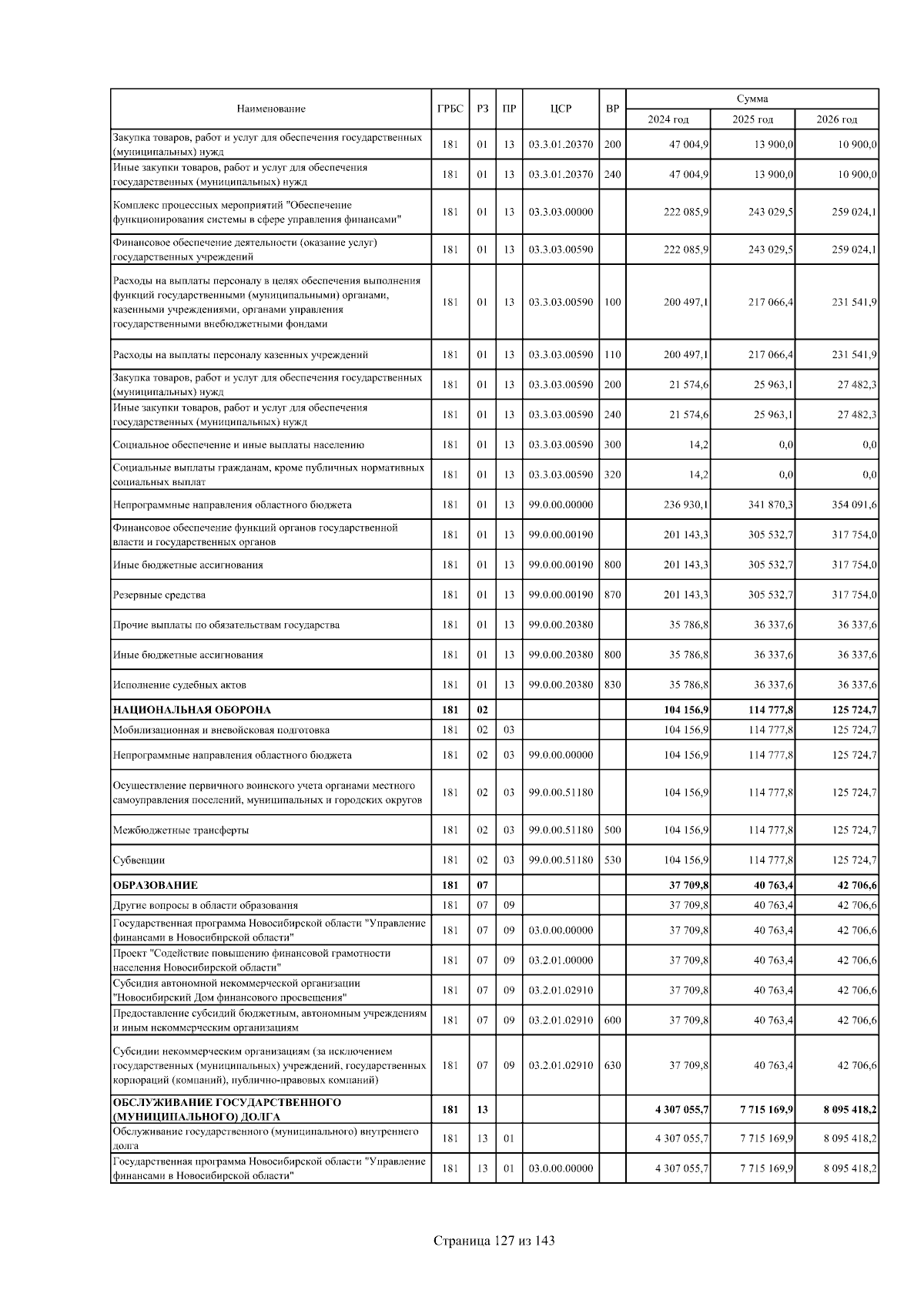 | Наименование | ГРБС | РЗ | ПР | ЦСР | ВР | Сумма 2024 год | Сумма 2025 год | Сумма 2026 год |
|---|---|---|---|---|---|---|---|---|
| Закупка товаров, работ и услуг для обеспечения государственных (муниципальных) нужд | 181 | 01 | 13 | 03.3.01.20370 | 200 | 47 004,9 | 13 900,0 | 10 900,0 |
| Иные закупки товаров, работ и услуг для обеспечения государственных (муниципальных) нужд | 181 | 01 | 13 | 03.3.01.20370 | 240 | 47 004,9 | 13 900,0 | 10 900,0 |
| Комплекс процессных мероприятий "Обеспечение функционирования системы в сфере управления финансами" | 181 | 01 | 13 | 03.3.03.00000 | | 222 085,9 | 243 029,5 | 259 024,1 |
| Финансовое обеспечение деятельности (оказание услуг) государственных учреждений | 181 | 01 | 13 | 03.3.03.00590 | | 222 085,9 | 243 029,5 | 259 024,1 |
| Расходы на выплаты персоналу в целях обеспечения выполнения функций государственными (муниципальными) органами, казенными учреждениями, органами управления государственными внебюджетными фондами | 181 | 01 | 13 | 03.3.03.00590 | 100 | 200 497,1 | 217 066,4 | 231 541,9 |
| Расходы на выплаты персоналу казенных учреждений | 181 | 01 | 13 | 03.3.03.00590 | 110 | 200 497,1 | 217 066,4 | 231 541,9 |
| Закупка товаров, работ и услуг для обеспечения государственных (муниципальных) нужд | 181 | 01 | 13 | 03.3.03.00590 | 200 | 21 574,6 | 25 963,1 | 27 482,3 |
| Иные закупки товаров, работ и услуг для обеспечения государственных (муниципальных) нужд | 181 | 01 | 13 | 03.3.03.00590 | 240 | 21 574,6 | 25 963,1 | 27 482,3 |
| Социальное обеспечение и иные выплаты населению | 181 | 01 | 13 | 03.3.03.00590 | 300 | 14,2 | 0,0 | 0,0 |
| Социальные выплаты гражданам, кроме публичных нормативных социальных выплат | 181 | 01 | 13 | 03.3.03.00590 | 320 | 14,2 | 0,0 | 0,0 |
| Непрограммные направления областного бюджета | 181 | 01 | 13 | 99.0.00.00000 | | 236 930,1 | 341 870,3 | 354 091,6 |
| Финансовое обеспечение функций органов государственной власти и государственных органов | 181 | 01 | 13 | 99.0.00.00190 | | 201 143,3 | 305 532,7 | 317 754,0 |
| Иные бюджетные ассигнования | 181 | 01 | 13 | 99.0.00.00190 | 800 | 201 143,3 | 305 532,7 | 317 754,0 |
| Резервные средства | 181 | 01 | 13 | 99.0.00.00190 | 870 | 201 143,3 | 305 532,7 | 317 754,0 |
| Прочие выплаты по обязательствам государства | 181 | 01 | 13 | 99.0.00.20380 | | 35 786,8 | 36 337,6 | 36 337,6 |
| Иные бюджетные ассигнования | 181 | 01 | 13 | 99.0.00.20380 | 800 | 35 786,8 | 36 337,6 | 36 337,6 |
| Исполнение судебных актов | 181 | 01 | 13 | 99.0.00.20380 | 830 | 35 786,8 | 36 337,6 | 36 337,6 |
| НАЦИОНАЛЬНАЯ ОБОРОНА | 181 | 02 | | | | 104 156,9 | 114 777,8 | 125 724,7 |
| Мобилизационная и вневойсковая подготовка | 181 | 02 | 03 | | | 104 156,9 | 114 777,8 | 125 724,7 |
| Непрограммные направления областного бюджета | 181 | 02 | 03 | 99.0.00.00000 | | 104 156,9 | 114 777,8 | 125 724,7 |
| Осуществление первичного воинского учета органами местного самоуправления поселений, муниципальных и городских округов | 181 | 02 | 03 | 99.0.00.51180 | | 104 156,9 | 114 777,8 | 125 724,7 |
| Межбюджетные трансферты | 181 | 02 | 03 | 99.0.00.51180 | 500 | 104 156,9 | 114 777,8 | 125 724,7 |
| Субвенции | 181 | 02 | 03 | 99.0.00.51180 | 530 | 104 156,9 | 114 777,8 | 125 724,7 |
| ОБРАЗОВАНИЕ | 181 | 07 | | | | 37 709,8 | 40 763,4 | 42 706,6 |
| Другие вопросы в области образования | 181 | 07 | 09 | | | 37 709,8 | 40 763,4 | 42 706,6 |
| Государственная программа Новосибирской области "Управление финансами в Новосибирской области" | 181 | 07 | 09 | 03.0.00.00000 | | 37 709,8 | 40 763,4 | 42 706,6 |
| Проект "Содействие повышению финансовой грамотности населения Новосибирской области" | 181 | 07 | 09 | 03.2.01.00000 | | 37 709,8 | 40 763,4 | 42 706,6 |
| Субсидия автономной некоммерческой организации "Новосибирский Дом финансового просвещения" | 181 | 07 | 09 | 03.2.01.02910 | | 37 709,8 | 40 763,4 | 42 706,6 |
| Предоставление субсидий бюджетным, автономным учреждениям и иным некоммерческим организациям | 181 | 07 | 09 | 03.2.01.02910 | 600 | 37 709,8 | 40 763,4 | 42 706,6 |
| Субсидии некоммерческим организациям (за исключением государственных (муниципальных) учреждений, государственных корпораций (компаний), публично-правовых компаний) | 181 | 07 | 09 | 03.2.01.02910 | 630 | 37 709,8 | 40 763,4 | 42 706,6 |
| ОБСЛУЖИВАНИЕ ГОСУДАРСТВЕННОГО (МУНИЦИПАЛЬНОГО) ДОЛГА | 181 | 13 | | | | 4 307 055,7 | 7 715 169,9 | 8 095 418,2 |
| Обслуживание государственного (муниципального) внутреннего долга | 181 | 13 | 01 | | | 4 307 055,7 | 7 715 169,9 | 8 095 418,2 |
| Государственная программа Новосибирской области "Управление финансами в Новосибирской области" | 181 | 13 | 01 | 03.0.00.00000 | | 4 307 055,7 | 7 715 169,9 | 8 095 418,2 |

Страница 127 из 143